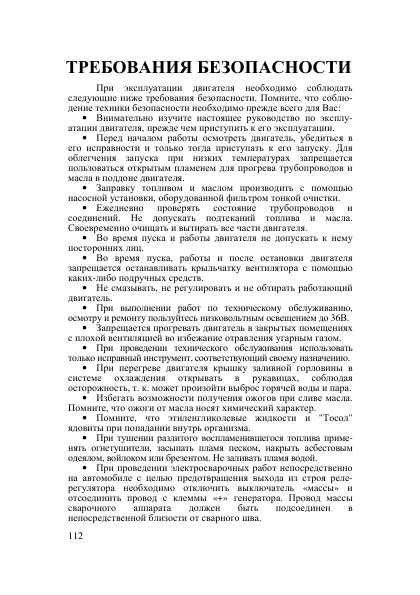 ТРЕБОВАНИЯ БЕЗОПАСНОСТИ

При эксплуатации двигателя необходимо соблюдать следующие ниже требования безопасности. Помните, что соблюдение техники безопасности необходимо прежде всего для Вас:

• Внимательно изучите настоящее руководство по эксплуатации двигателя, прежде чем приступить к его эксплуатации.

• Перед началом работы осмотреть двигатель, убедиться в его исправности и только тогда приступать к его запуску. Для облегчения запуска при низких температурах запрещается пользоваться открытым пламенем для прогрева трубопроводов и масла в поддоне двигателя.

• Заправку топливом и маслом производить с помощью насосной установки, оборудованной фильтром тонкой очистки.

• Ежедневно проверять состояние трубопроводов и соединений. Не допускать подтеканий топлива и масла. Своевременно очищать и вытирать все части двигателя.

• Во время пуска и работы двигателя не допускать к нему посторонних лиц.

• Во время пуска, работы и после остановки двигателя запрещается останавливать крыльчатку вентилятора с помощью каких-либо подручных средств.

• Не смазывать, не регулировать и не обтирать работающий двигатель.

• При выполнении работ по техническому обслуживанию, осмотру и ремонту пользуйтесь низковольтным освещением до 36В.

• Запрещается прогревать двигатель в закрытых помещениях с плохой вентиляцией во избежание отравления угарным газом.

• При проведении технического обслуживания использовать только исправный инструмент, соответствующий своему назначению.

• При перегреве двигателя крышку заливной горловины в системе охлаждения открывать в рукавицах, соблюдая осторожность, т. к. может произойти выброс горячей воды и пара.

• Избегать возможности получения ожогов при сливе масла. Помните, что ожоги от масла носят химический характер.

• Помните, что этиленгликолевые жидкости и "Тосол" ядовиты при попадании внутрь организма.

• При тушении разлитого воспламенившегося топлива применять огнетушители, засыпать пламя песком, накрыть асбестовым одеялом, войлоком или брезентом. Не заливать пламя водой.

• При проведении электросварочных работ непосредственно на автомобиле с целью предотвращения выхода из строя реле-регулятора необходимо отключить выключатель «массы» и отсоединить провод с клеммы «+» генератора. Провод массы сварочного аппарата должен быть подсоединен в непосредственной близости от сварного шва.

112